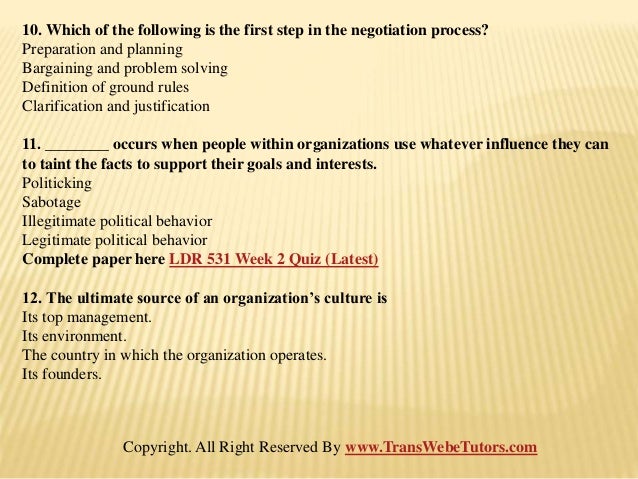 10. Which of the following is the first step in the negotiation process?
Preparation and planning
Bargaining and problem solving
Definition of ground rules
Clarification and justification

11. ________ occurs when people within organizations use whatever influence they can to taint the facts to support their goals and interests.
Politicking
Sabotage
Illegitimate political behavior
Legitimate political behavior
Complete paper here LDR 531 Week 2 Quiz (Latest)

12. The ultimate source of an organization's culture is
Its top management.
Its environment.
The country in which the organization operates.
Its founders.

Copyright. All Right Reserved By www.TransWebeTutors.com